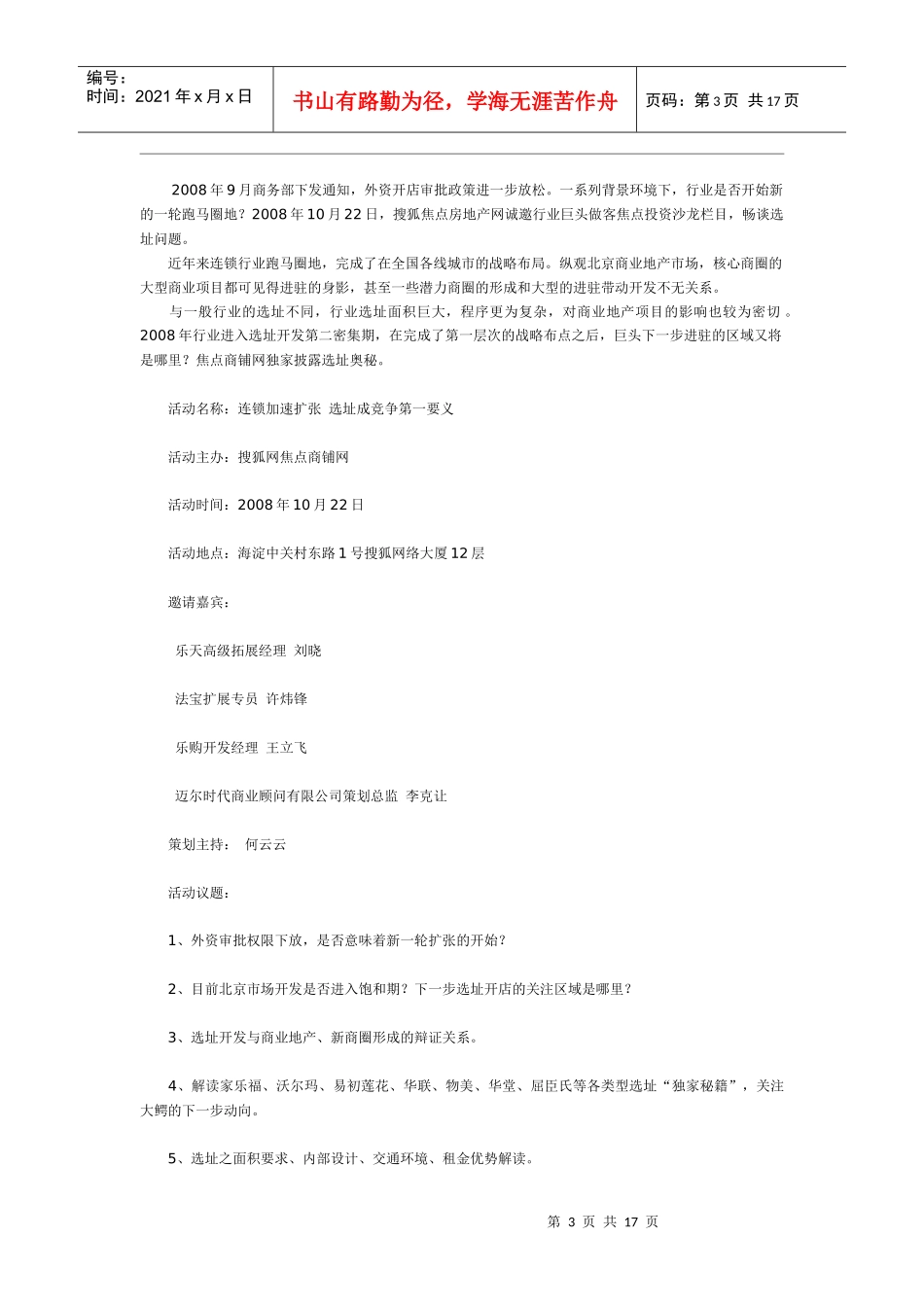 编号：
时间：2021 年 x 月 x 日

书山有路勤为径，学海无涯苦作舟

页码：第 3 页 共 17 页

2008 年 9 月商务部下发通知，外资开店审批政策进一步放松。一系列背景环境下，行业是否开始新的一轮跑马圈地？2008 年 10 月 22 日，搜狐焦点房地产网诚邀行业巨头做客焦点投资沙龙栏目，畅谈选址问题。

近年来连锁行业跑马圈地，完成了在全国各线城市的战略布局。纵观北京商业地产市场，核心商圈的大型商业项目都可见得进驻的身影，甚至一些潜力商圈的形成和大型的进驻带动开发不无关系。

与一般行业的选址不同，行业选址面积巨大，程序更为复杂，对商业地产项目的影响也较为密切 。2008 年行业进入选址开发第二密集期，在完成了第一层次的战略布点之后，巨头下一步进驻的区域又将是哪里？焦点商铺网独家披露选址奥秘。

活动名称：连锁加速扩张 选址成竞争第一要义

活动主办：搜狐网焦点商铺网

活动时间：2008 年 10 月 22 日

活动地点：海淀中关村东路 1 号搜狐网络大厦 12 层

邀请嘉宾：

乐天高级拓展经理 刘晓

法宝扩展专员 许炜锋

乐购开发经理 王立飞

迈尔时代商业顾问有限公司策划总监 李克让

策划主持： 何云云

活动议题：

1、外资审批权限下放，是否意味着新一轮扩张的开始？

2、目前北京市场开发是否进入饱和期？下一步选址开店的关注区域是哪里？

3、选址开发与商业地产、新商圈形成的辩证关系。

4、解读家乐福、沃尔玛、易初莲花、华联、物美、华堂、屈臣氏等各类型选址“独家秘籍”，关注大鳄的下一步动向。

5、选址之面积要求、内部设计、交通环境、租金优势解读。

第 3 页 共 17 页